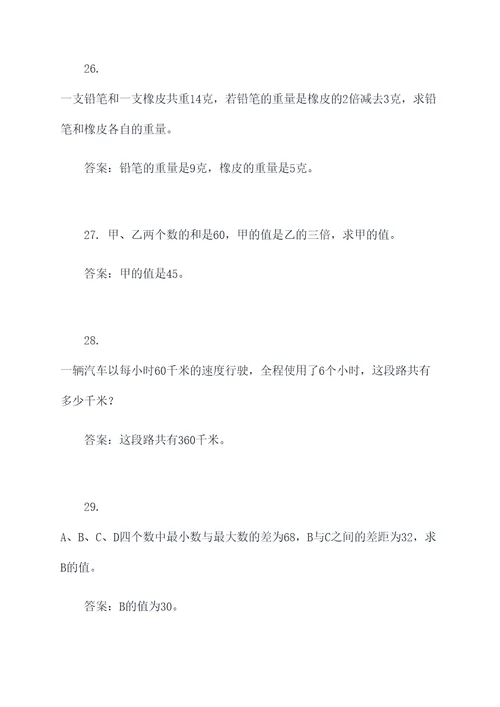 26.

一支铅笔和一支橡皮共重14克，若铅笔的重量是橡皮的2倍减去3克，求铅笔和橡皮各自的重量。

答案：铅笔的重量是9克，橡皮的重量是5克。

27. 甲、乙两个数的和是60，甲的值是乙的三倍，求甲的值。

答案：甲的值是45。

28.

一辆汽车以每小时60千米的速度行驶，全程使用了6个小时，这段路共有多少千米？

答案：这段路共有360千米。

29.

A、B、C、D四个数中最小数与最大数的差为68，B与C之间的差距为32，求B的值。

答案：B的值为30。